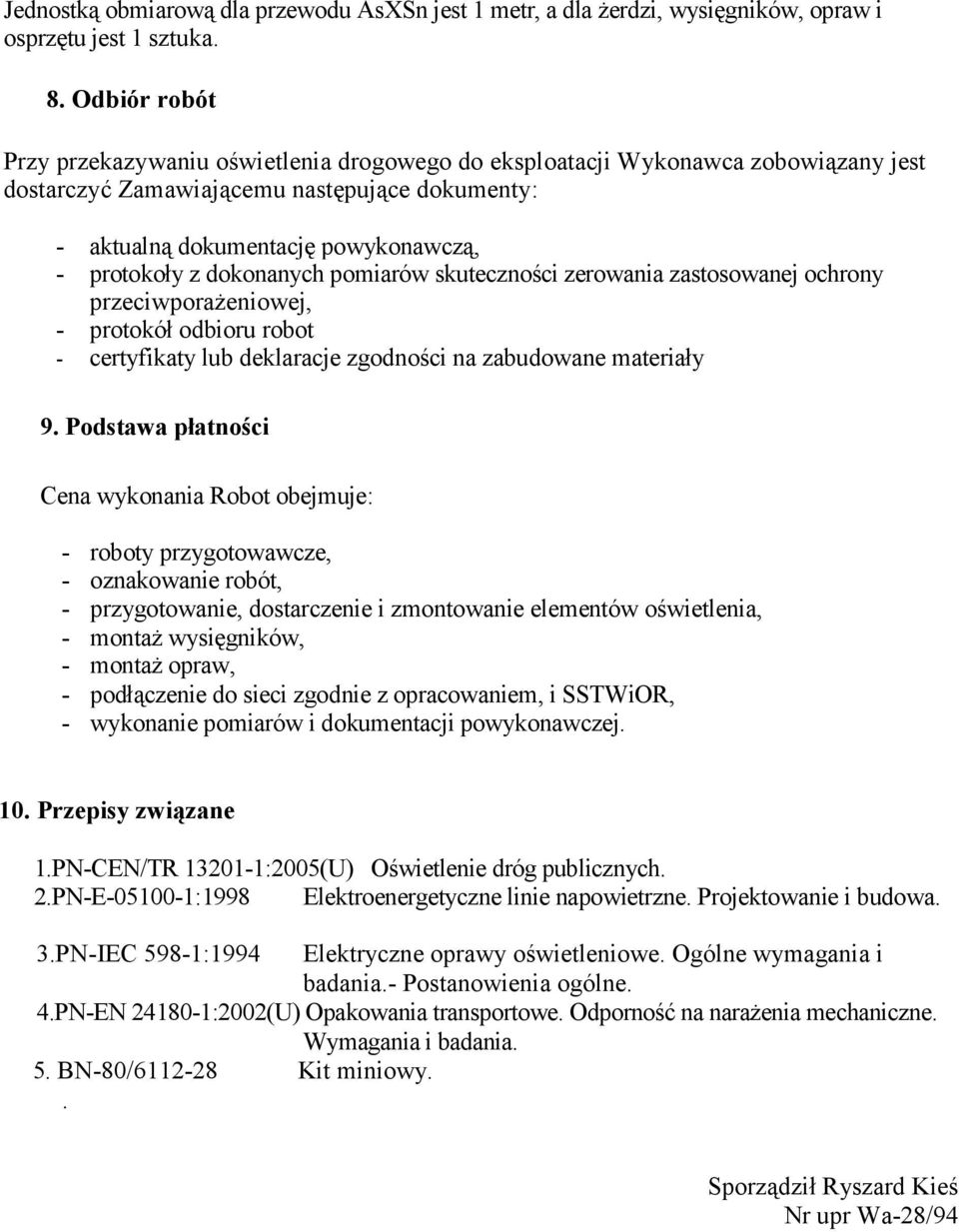 Jednostką obmiarową dla przewodu AsXSn jest 1 metr, a dla żerdzi, wysięgników, opraw i osprzętu jest 1 sztuka.

8. Odbiór robót

Przy przekazywaniu oświetlenia drogowego do eksploatacji Wykonawca zobowiązany jest dostarczyć Zamawiającemu następujące dokumenty:

- aktualną dokumentację powykonawczą,
- protokoły z dokonanych pomiarów skuteczności zerowania zastosowanej ochrony przeciwporażeniowej,
- protokół odbioru robot
- certyfikaty lub deklaracje zgodności na zabudowane materiały

9. Podstawa płatności

Cena wykonania Robot obejmuje:

- roboty przygotowawcze,
- oznakowanie robót,
- przygotowanie, dostarczenie i zmontowanie elementów oświetlenia,
- montaż wysięgników,
- montaż opraw,
- podłączenie do sieci zgodnie z opracowaniem, i SSTWiOR,
- wykonanie pomiarów i dokumentacji powykonawczej.

10. Przepisy związane

1.PN-CEN/TR 13201-1:2005(U) Oświetlenie dróg publicznych.
2.PN-E-05100-1:1998 Elektroenergetyczne linie napowietrzne. Projektowanie i budowa.

3.PN-IEC 598-1:1994 Elektryczne oprawy oświetleniowe. Ogólne wymagania i badania.- Postanowienia ogólne.
4.PN-EN 24180-1:2002(U) Opakowania transportowe. Odporność na narażenia mechaniczne. Wymagania i badania.
5. BN-80/6112-28 Kit miniowy.
.

Sporządził Ryszard Kieś
Nr upr Wa-28/94